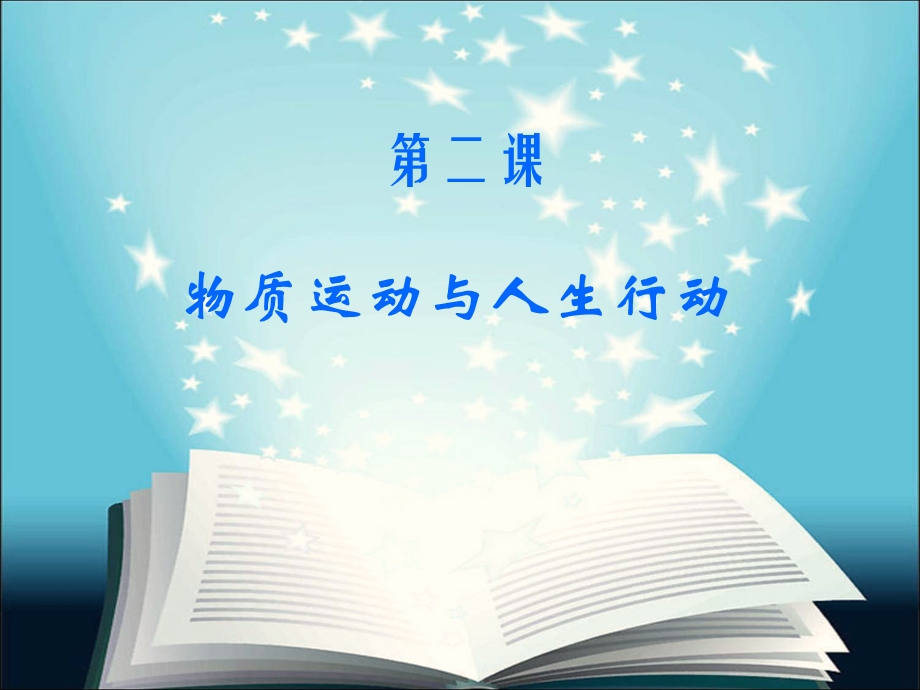 第二课

物质运动与人生行动